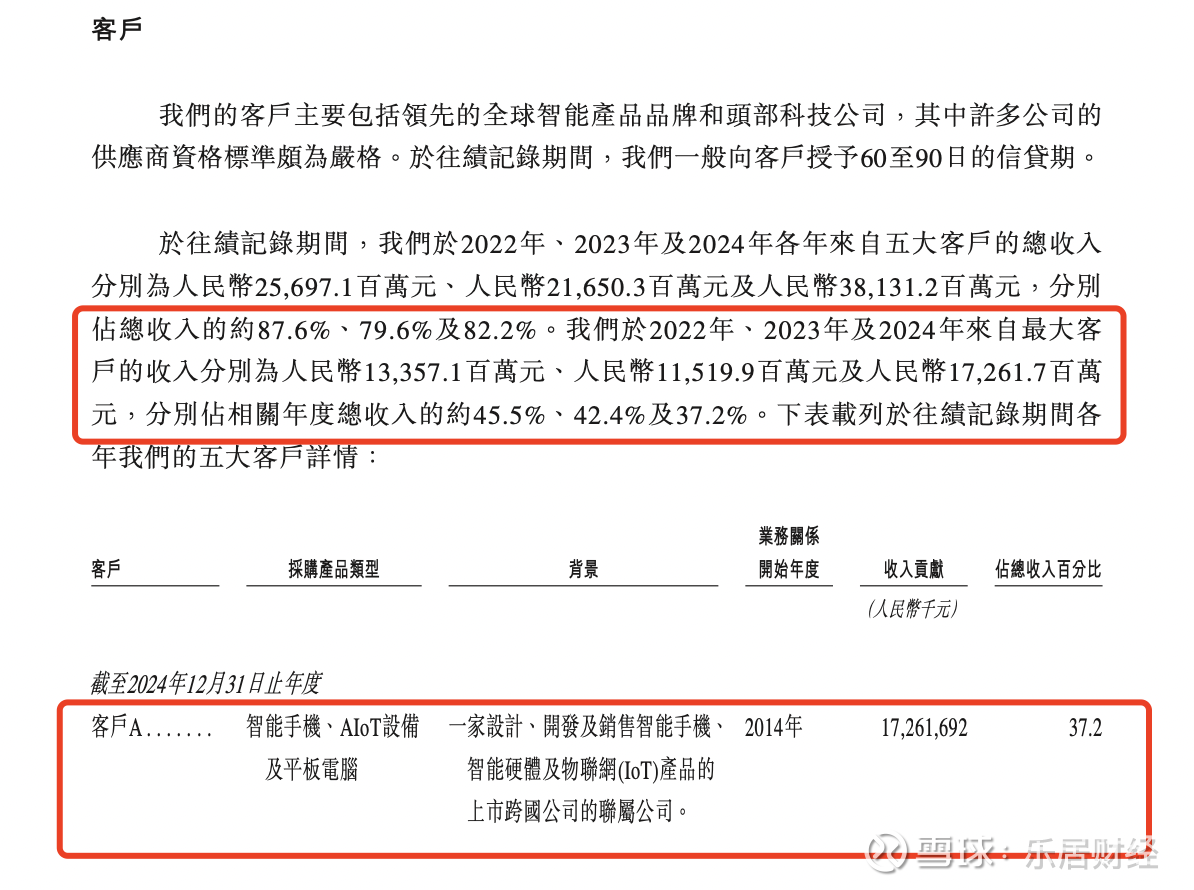 客戶

我們的客戶主要包括領先的全球智能產品品牌和頭部科技公司，其中許多公司的供應商資格標準頗為嚴格。於往績記錄期間，我們一般向客戶授予60至90日的信貸期。

於往績記錄期間，我們於2022年、2023年及2024年各年來自五大客戶的總收入分別為人民幣25,697.1百萬元、人民幣21,650.3百萬元及人民幣38,131.2百萬元，分別佔總收入的約87.6%、79.6%及82.2%。我們於2022年、2023年及2024年來自最大客戶的收入分別為人民幣13,357.1百萬元、人民幣11,519.9百萬元及人民幣17,261.7百萬元，分別佔相關年度總收入的約45.5%、42.4%及37.2%。下表載列於往績記錄期間各年我們的五大客戶詳情：

| 客戶 | 採購產品類型 | 背景 | 業務關係開始年度 | 收入貢獻 | 佔總收入百分比 |
|---|---|---|---|---|---|
| | | | | (人民幣千元) | |
| 截至2024年12月31日止年度 | | | | | |
| 客戶A....... | 智能手機、AIoT設備及平板電腦 | 一家設計、開發及銷售智能手機、智能硬體及物聯網(IoT)產品的上市跨國公司的聯屬公司。 | 2014年 | 17,261,692 | 37.2 |

雪球：乐居财经